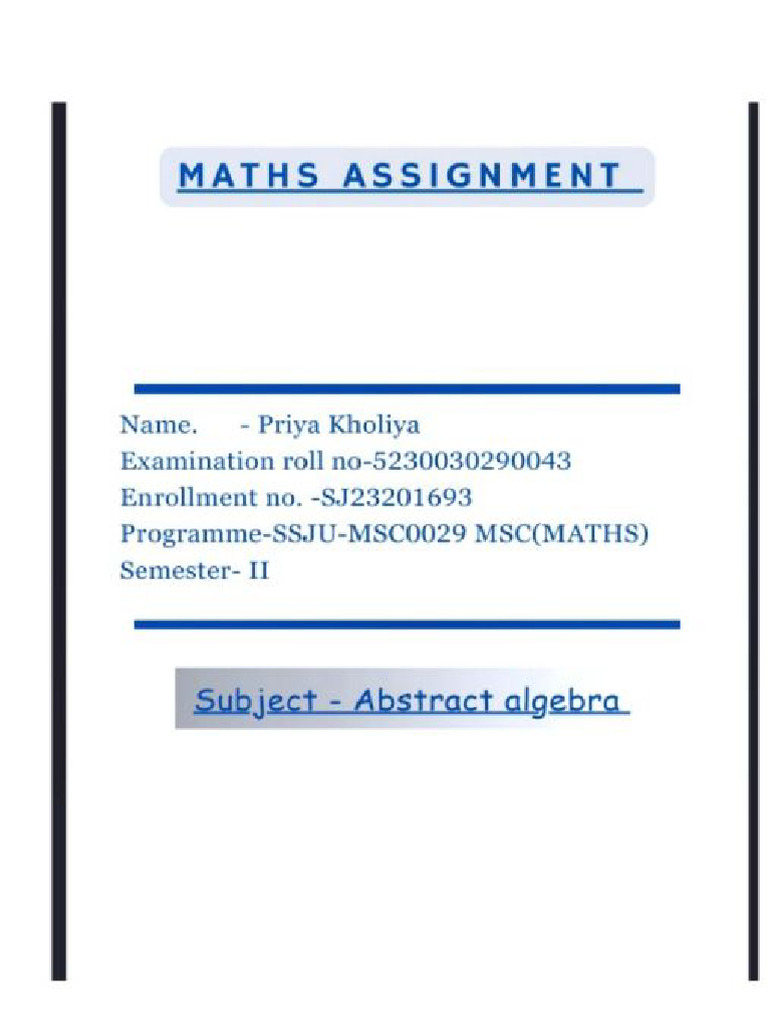 MATHS ASSIGNMENT

Name. - Priya Kholiya
Examination roll no-5230030290043
Enrollment no. -SJ23201693
Programme-SSJU-MSC0029 MSC(MATHS)
Semester- II

Subject - Abstract algebra